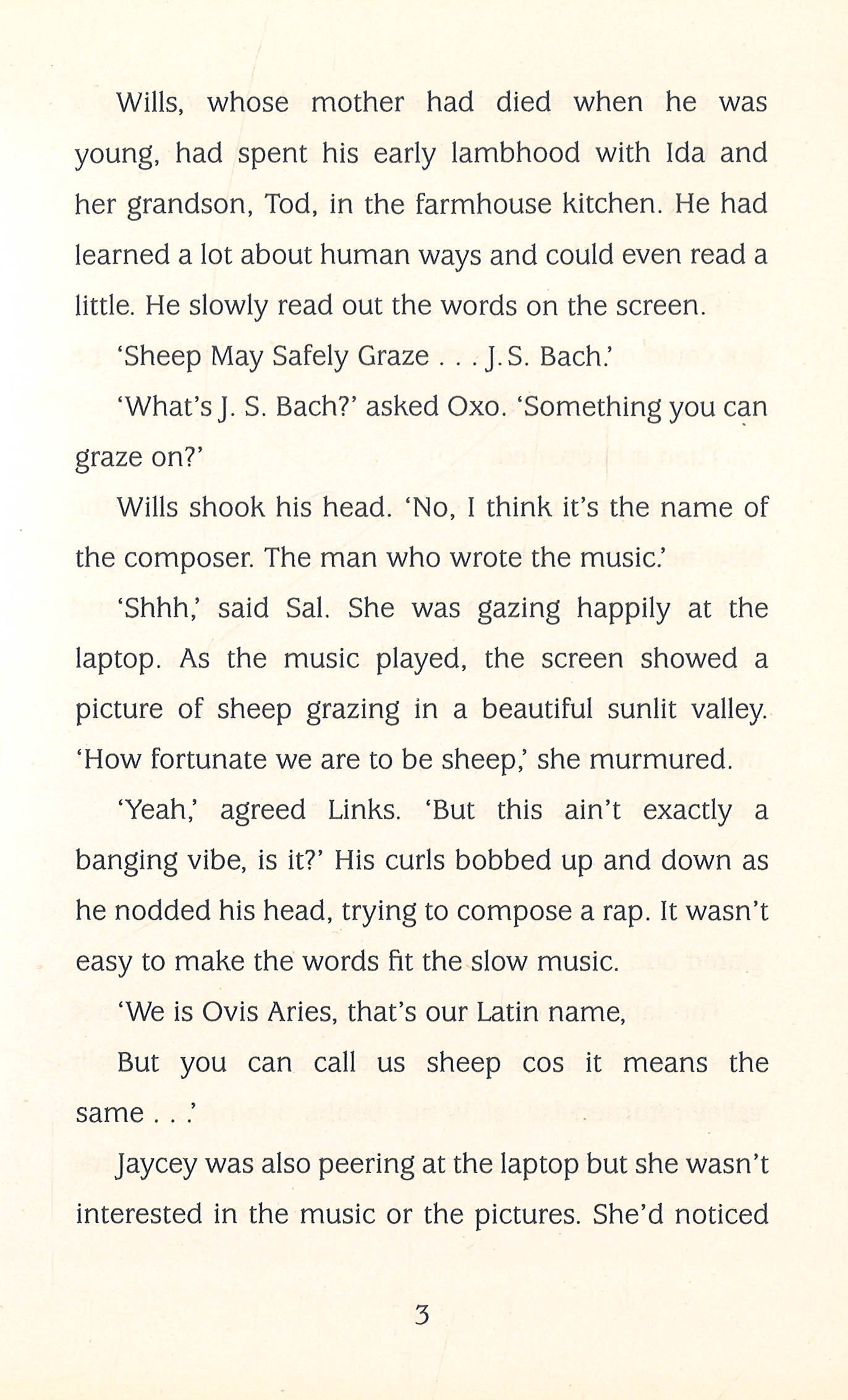 Wills, whose mother had died when he was young, had spent his early lambhood with Ida and her grandson, Tod, in the farmhouse kitchen. He had learned a lot about human ways and could even read a little. He slowly read out the words on the screen.

'Sheep May Safely Graze . . . J. S. Bach.'

'What's J. S. Bach?' asked Oxo. 'Something you can graze on?'

Wills shook his head. 'No, I think it's the name of the composer. The man who wrote the music.'

'Shhh,' said Sal. She was gazing happily at the laptop. As the music played, the screen showed a picture of sheep grazing in a beautiful sunlit valley. 'How fortunate we are to be sheep,' she murmured.

'Yeah,' agreed Links. 'But this ain't exactly a banging vibe, is it?' His curls bobbed up and down as he nodded his head, trying to compose a rap. It wasn't easy to make the words fit the slow music.

'We is Ovis Aries, that's our Latin name,

But you can call us sheep cos it means the same . . .'

Jaycey was also peering at the laptop but she wasn't interested in the music or the pictures. She'd noticed

3